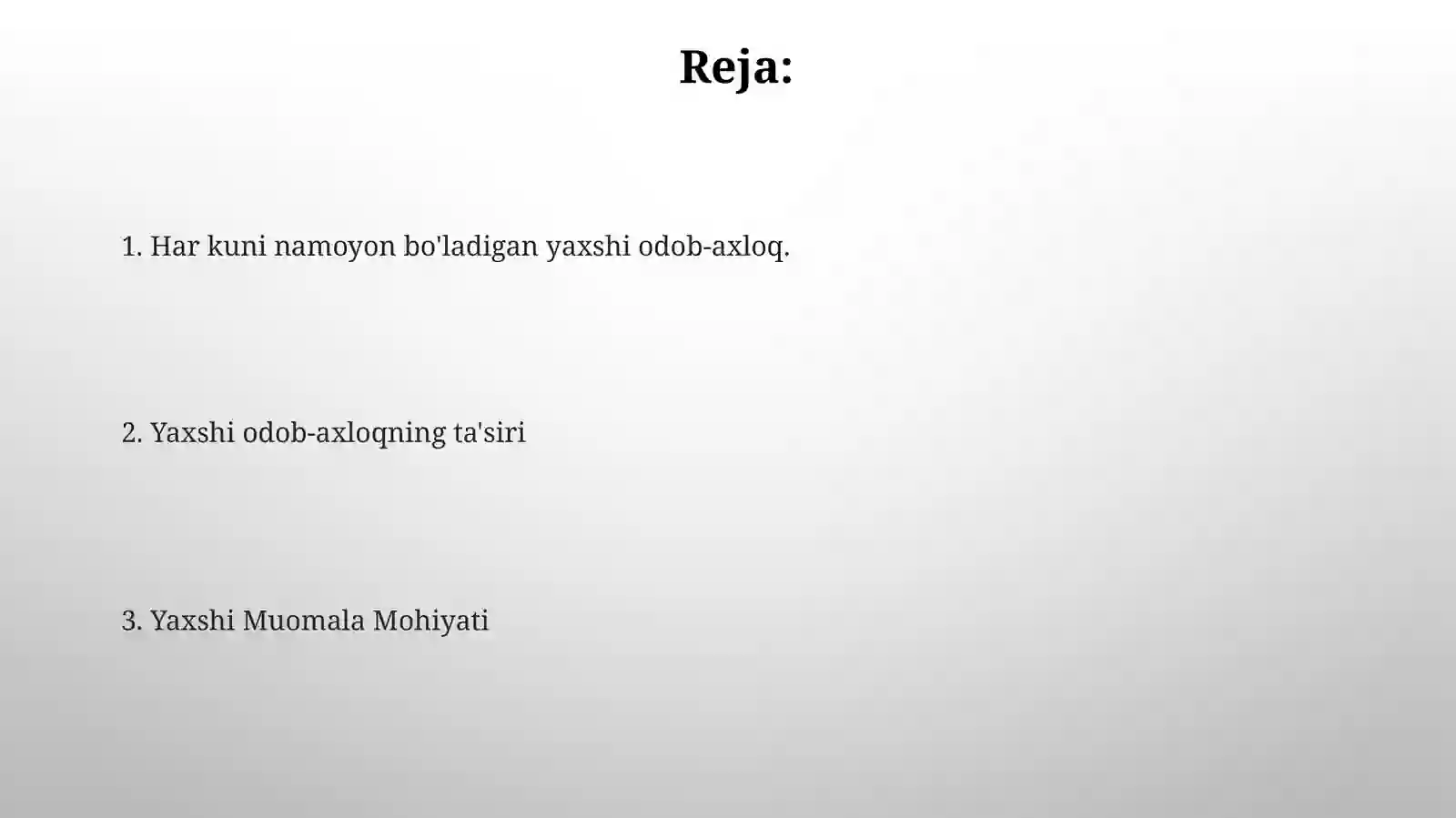 Reja:

1. Har kuni namoyon bo'ladigan yaxshi odob-axloq.

2. Yaxshi odob-axloqning ta'siri

3. Yaxshi Muomala Mohiyati